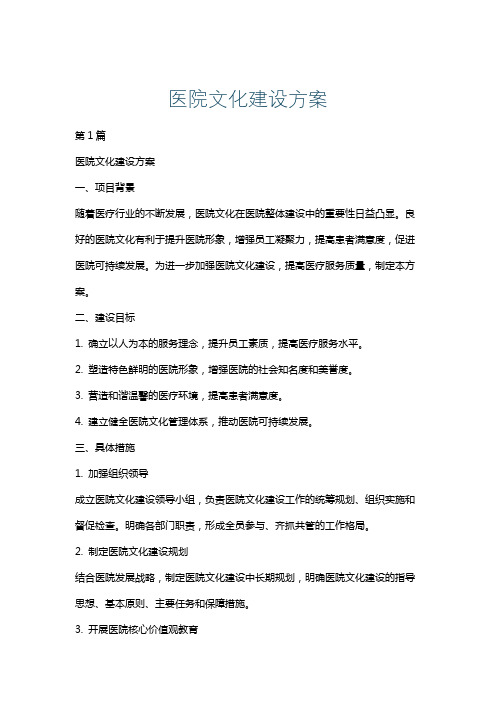 医院文化建设方案

第1篇

医院文化建设方案

一、项目背景

随着医疗行业的不断发展，医院文化在医院整体建设中的重要性日益凸显。良好的医院文化有利于提升医院形象，增强员工凝聚力，提高患者满意度，促进医院可持续发展。为进一步加强医院文化建设，提高医疗服务质量，制定本方案。

二、建设目标

1. 确立以人为本的服务理念，提升员工素质，提高医疗服务水平。

2. 塑造特色鲜明的医院形象，增强医院的社会知名度和美誉度。

3. 营造和谐温馨的医疗环境，提高患者满意度。

4. 建立健全医院文化管理体系，推动医院可持续发展。

三、具体措施

1. 加强组织领导

成立医院文化建设领导小组，负责医院文化建设工作的统筹规划、组织实施和督促检查。明确各部门职责，形成全员参与、齐抓共管的工作格局。

2. 制定医院文化建设规划

结合医院发展战略，制定医院文化建设中长期规划，明确医院文化建设的指导思想、基本原则、主要任务和保障措施。

3. 开展医院核心价值观教育